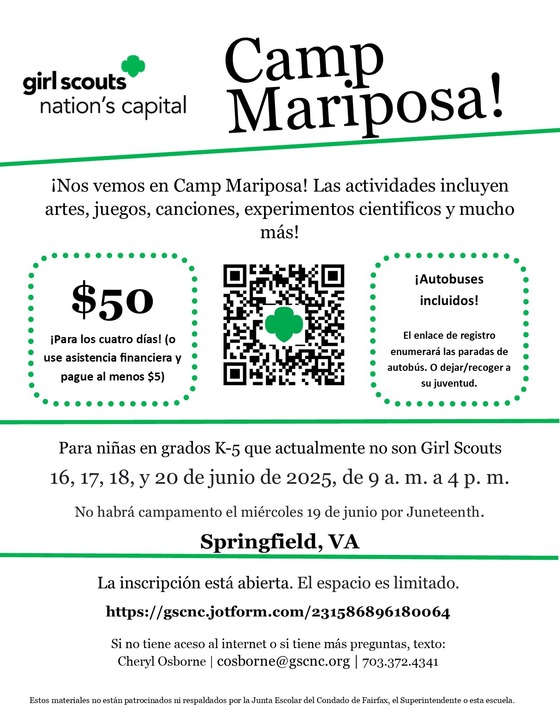 girl scouts
nation's capital

Camp Mariposa!

¡Nos vemos en Camp Mariposa! Las actividades incluyen artes, juegos, canciones, experimentos cientificos y mucho más!

$50

¡Para los cuatro días! (o use asistencia financiera y pague al menos $5)

¡Autobuses incluidos!

El enlace de registro enumerará las paradas de autobús. O dejar/recoger a su juventud.

Para niñas en grados K-5 que actualmente no son Girl Scouts

16, 17, 18, y 20 de junio de 2025, de 9 a. m. a 4 p. m.

No habrá campamento el miércoles 19 de junio por Juneteenth.

Springfield, VA

La inscripción está abierta. El espacio es limitado.

https://gscnc.jotform.com/231586896180064

Si no tiene aceso al internet o si tiene más preguntas, texto:
Cheryl Osborne | cosborne@gscnc.org | 703.372.4341

Estos materiales no están patrocinados ni respaldados por la Junta Escolar del Condado de Fairfax, el Superintendente o esta escuela.